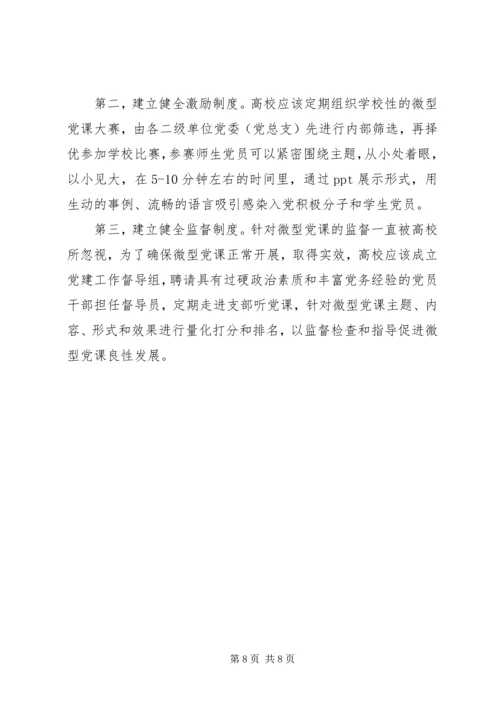 第二，建立健全激励制度。高校应该定期组织学校性的微型党课大赛，由各二级单位党委（党总支）先进行内部筛选，再择优参加学校比赛，参赛师生党员可以紧密围绕主题，从小处着眼，以小见大，在5-10分钟左右的时间里，通过ppt展示形式，用生动的事例、流畅的语言吸引感染入党积极分子和学生党员。

第三，建立健全监督制度。针对微型党课的监督一直被高校所忽视，为了确保微型党课正常开展，取得实效，高校应该成立党建工作督导组，聘请具有过硬政治素质和丰富党务经验的党员干部担任督导员，定期走进支部听党课，针对微型党课主题、内容、形式和效果进行量化打分和排名，以监督检查和指导促进微型党课良性发展。

第8页 共8页